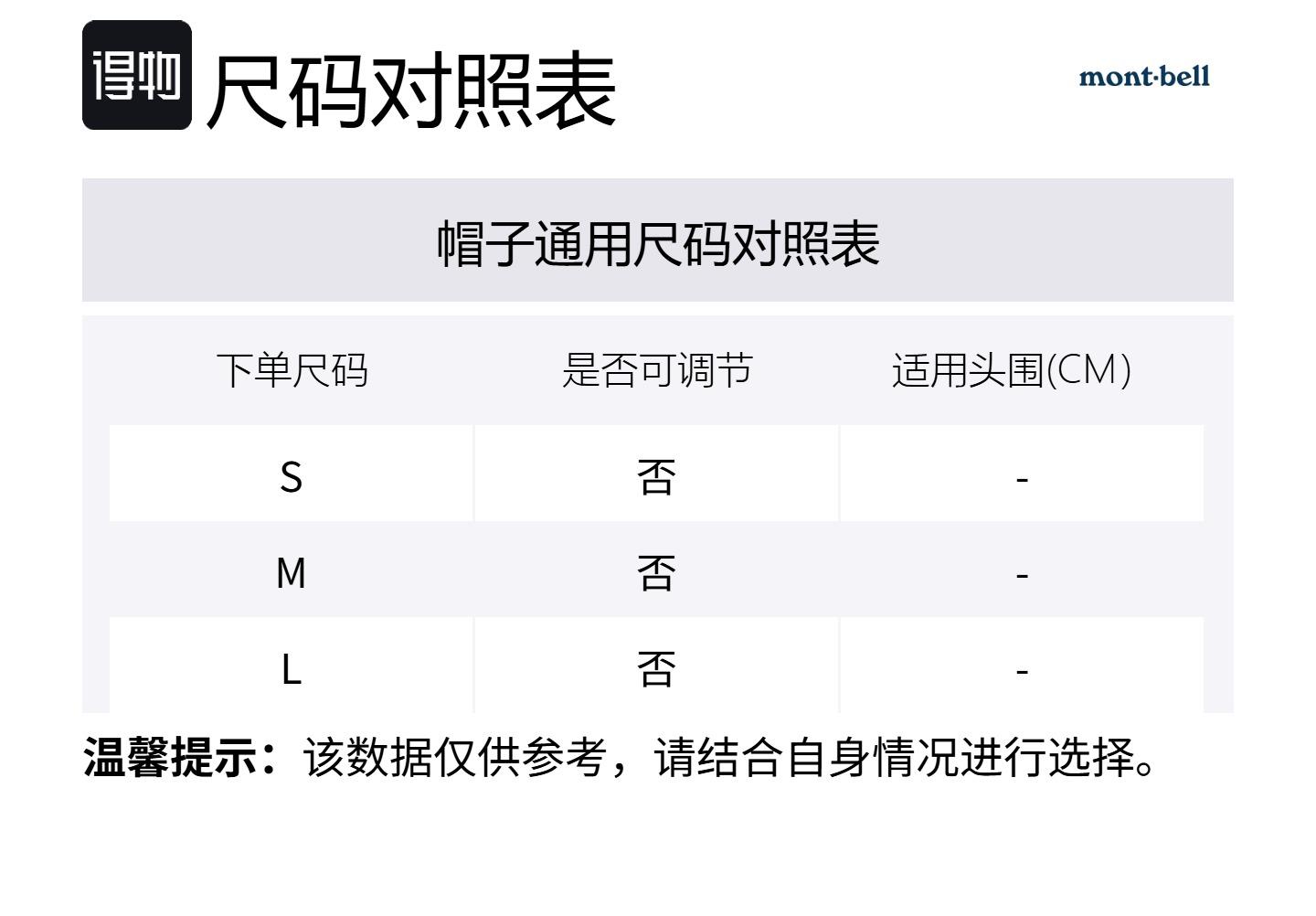 得物 尺码对照表

mont·bell

帽子通用尺码对照表

| 下单尺码 | 是否可调节 | 适用头围(CM) |
|---|---|---|
| S | 否 | - |
| M | 否 | - |
| L | 否 | - |

温馨提示：该数据仅供参考，请结合自身情况进行选择。